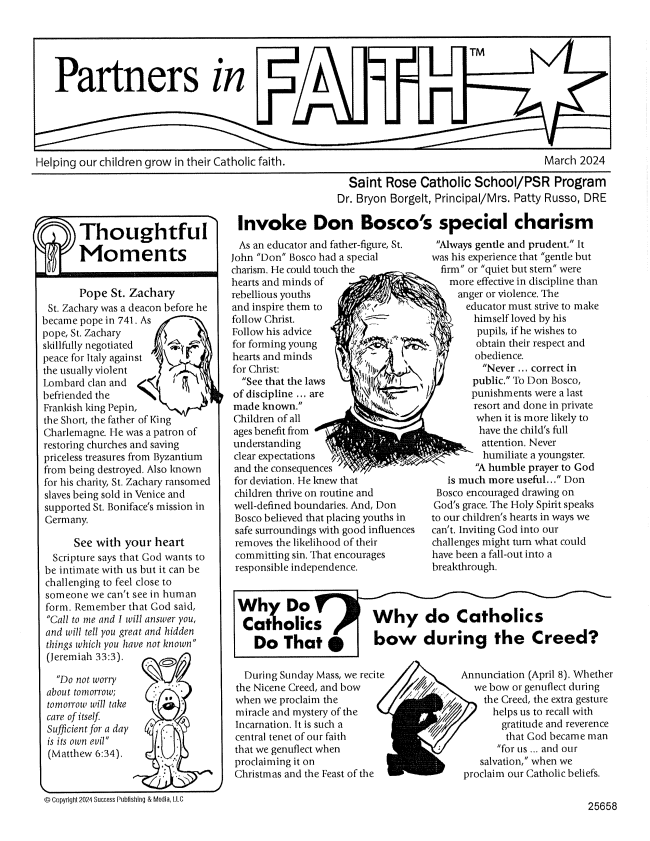 Partners in FAITH™

Helping our children grow in their Catholic faith.

March 2024

Saint Rose Catholic School/PSR Program
Dr. Bryon Borgelt, Principal/Mrs. Patty Russo, DRE

Thoughtful Moments

Pope St. Zachary

St. Zachary was a deacon before he became pope in 741. As pope, St. Zachary skillfully negotiated peace for Italy against the usually violent Lombard clan and befriended the Frankish king Pepin, the Short, the father of King Charlemagne. He was a patron of restoring churches and saving priceless treasures from Byzantium from being destroyed. Also known for his charity, St. Zachary ransomed slaves being sold in Venice and supported St. Boniface's mission in Germany.

See with your heart

Scripture says that God wants to be intimate with us but it can be challenging to feel close to someone we can't see in human form. Remember that God said, "Call to me and I will answer you, and will tell you great and hidden things which you have not known" (Jeremiah 33:3).

"Do not worry about tomorrow; tomorrow will take care of itself. Sufficient for a day is its own evil" (Matthew 6:34).

Invoke Don Bosco's special charism

As an educator and father-figure, St. John "Don" Bosco had a special charism. He could touch the hearts and minds of rebellious youths and inspire them to follow Christ. Follow his advice for forming young hearts and minds for Christ:

"See that the laws of discipline ... are made known." Children of all ages benefit from understanding clear expectations and the consequences for deviation. He knew that children thrive on routine and well-defined boundaries. And, Don Bosco believed that placing youths in safe surroundings with good influences removes the likelihood of their committing sin. That encourages responsible independence.

"Always gentle and prudent." It was his experience that "gentle but firm" or "quiet but stern" were more effective in discipline than anger or violence. The educator must strive to make himself loved by his pupils, if he wishes to obtain their respect and obedience.

"Never ... correct in public." To Don Bosco, punishments were a last resort and done in private when it is more likely to have the child's full attention. Never humiliate a youngster.

"A humble prayer to God is much more useful..." Don Bosco encouraged drawing on God's grace. The Holy Spirit speaks to our children's hearts in ways we can't. Inviting God into our challenges might turn what could have been a fall-out into a breakthrough.

Why Do Catholics Do That?

Why do Catholics bow during the Creed?

During Sunday Mass, we recite the Nicene Creed, and bow when we proclaim the miracle and mystery of the Incarnation. It is such a central tenet of our faith that we genuflect when proclaiming it on Christmas and the Feast of the Annunciation (April 8). Whether we bow or genuflect during the Creed, the extra gesture helps us to recall with gratitude and reverence that God became man "for us ... and our salvation," when we proclaim our Catholic beliefs.

© Copyright 2024 Success Publishing & Media, LLC

25658